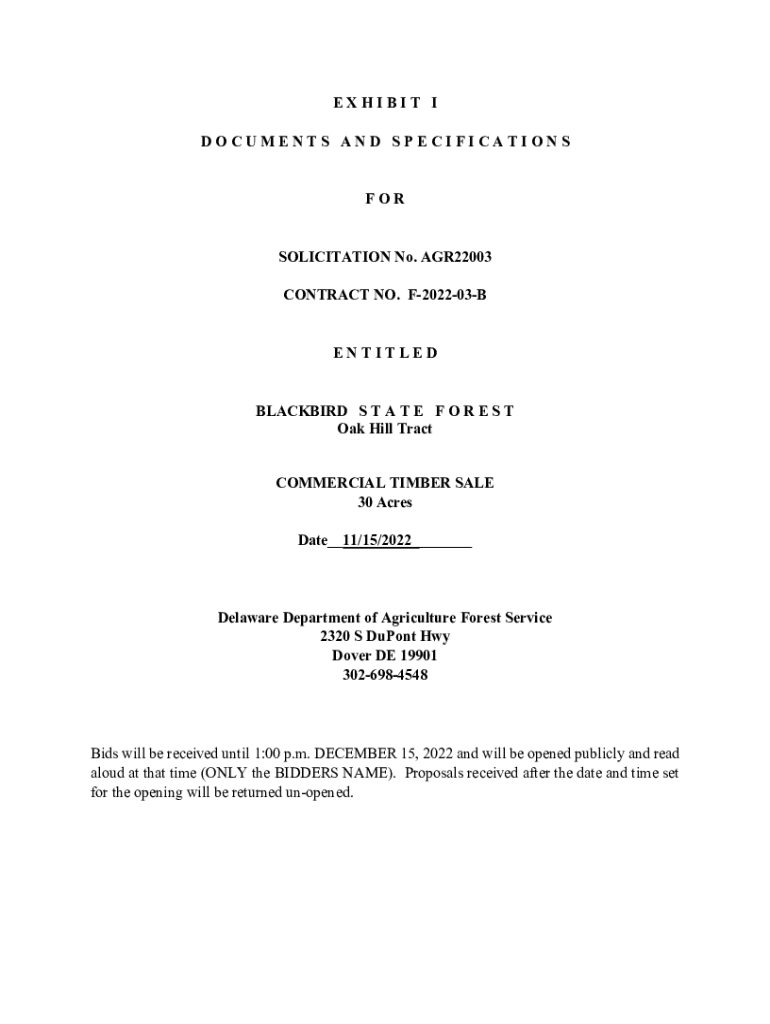 E X H I B I T I

D O C U M E N T S A N D S P E C I F I C A T I O N S

F O R

SOLICITATION No. AGR22003

CONTRACT NO. F-2022-03-B

E N T I T L E D

BLACKBIRD S T A T E F O R E S T
Oak Hill Tract

COMMERCIAL TIMBER SALE
30 Acres

Date__11/15/2022_______

Delaware Department of Agriculture Forest Service
2320 S DuPont Hwy
Dover DE 19901
302-698-4548

Bids will be received until 1:00 p.m. DECEMBER 15, 2022 and will be opened publicly and read aloud at that time (ONLY the BIDDERS NAME). Proposals received after the date and time set for the opening will be returned un-opened.